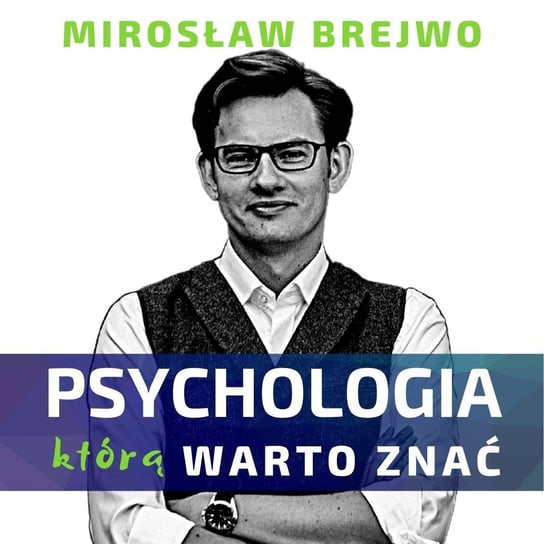 MIROSŁAW BREJWO

PSYCHOLOGIA

którą WARTO ZNAĆ